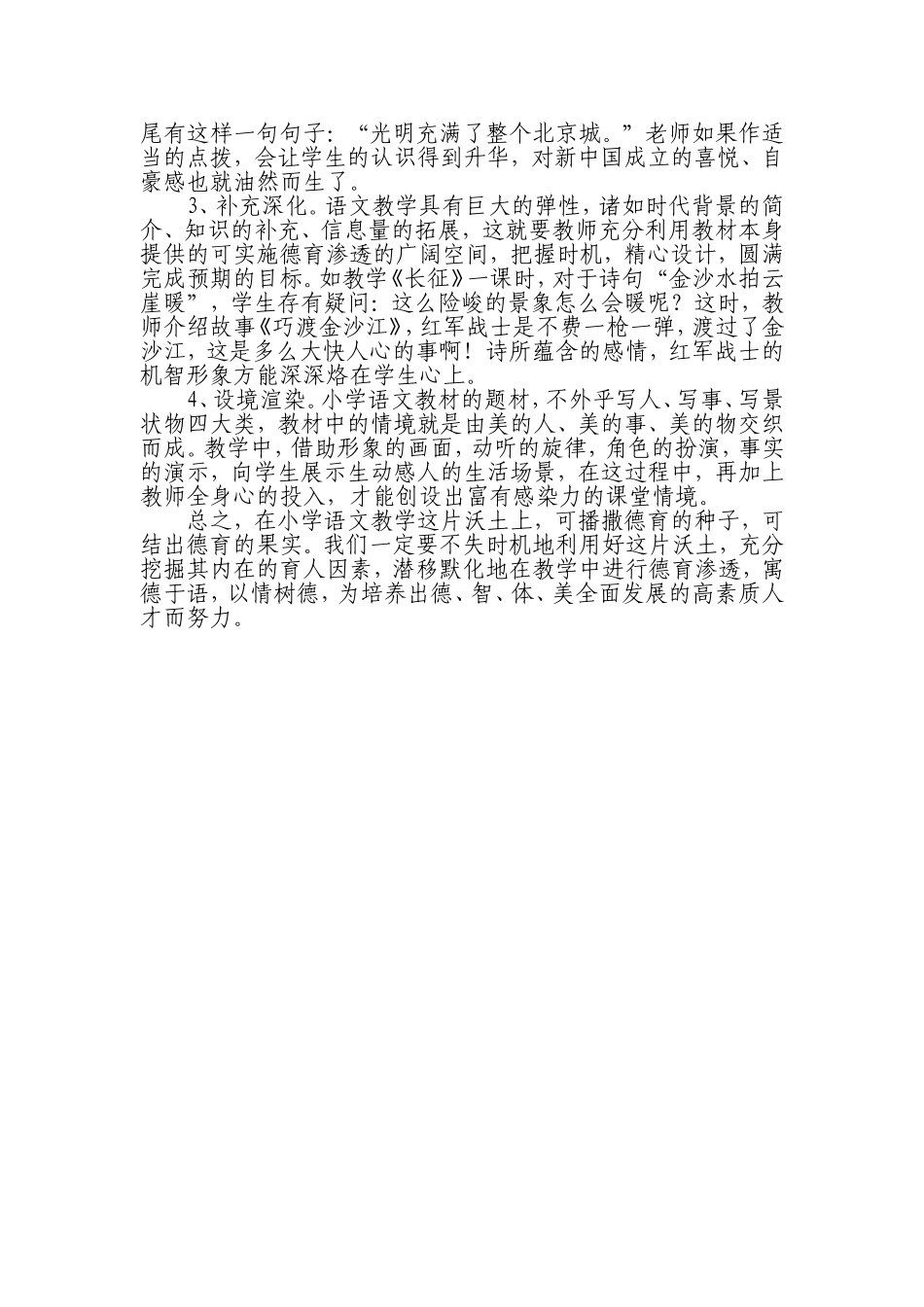 尾有这样一句句子：“光明充满了整个北京城。”老师如果作适当的点拨，会让学生的认识得到升华，对新中国成立的喜悦、自豪感也就油然而生了。

3、补充深化。语文教学具有巨大的弹性，诸如时代背景的简介、知识的补充、信息量的拓展，这就要教师充分利用教材本身提供的可实施德育渗透的广阔空间，把握时机，精心设计，圆满完成预期的目标。如教学《长征》一课时，对于诗句“金沙水拍云崖暖”，学生存有疑问：这么险峻的景象怎么会暖呢？这时，教师介绍故事《巧渡金沙江》，红军战士是不费一枪一弹，渡过了金沙江，这是多么大快人心的事啊！诗所蕴含的感情，红军战士的机智形象方能深深烙在学生心上。

4、设境渲染。小学语文教材的题材，不外乎写人、写事、写景状物四大类，教材中的情境就是由美的人、美的事、美的物交织而成。教学中，借助形象的画面，动听的旋律，角色的扮演，事实的演示，向学生展示生动感人的生活场景，在这过程中，再加上教师全身心的投入，才能创设出富有感染力的课堂情境。

总之，在小学语文教学这片沃土上，可播撒德育的种子，可结出德育的果实。我们一定要不失时机地利用好这片沃土，充分挖掘其内在的育人因素，潜移默化地在教学中进行德育渗透，寓德于语，以情树德，为培养出德、智、体、美全面发展的高素质人才而努力。